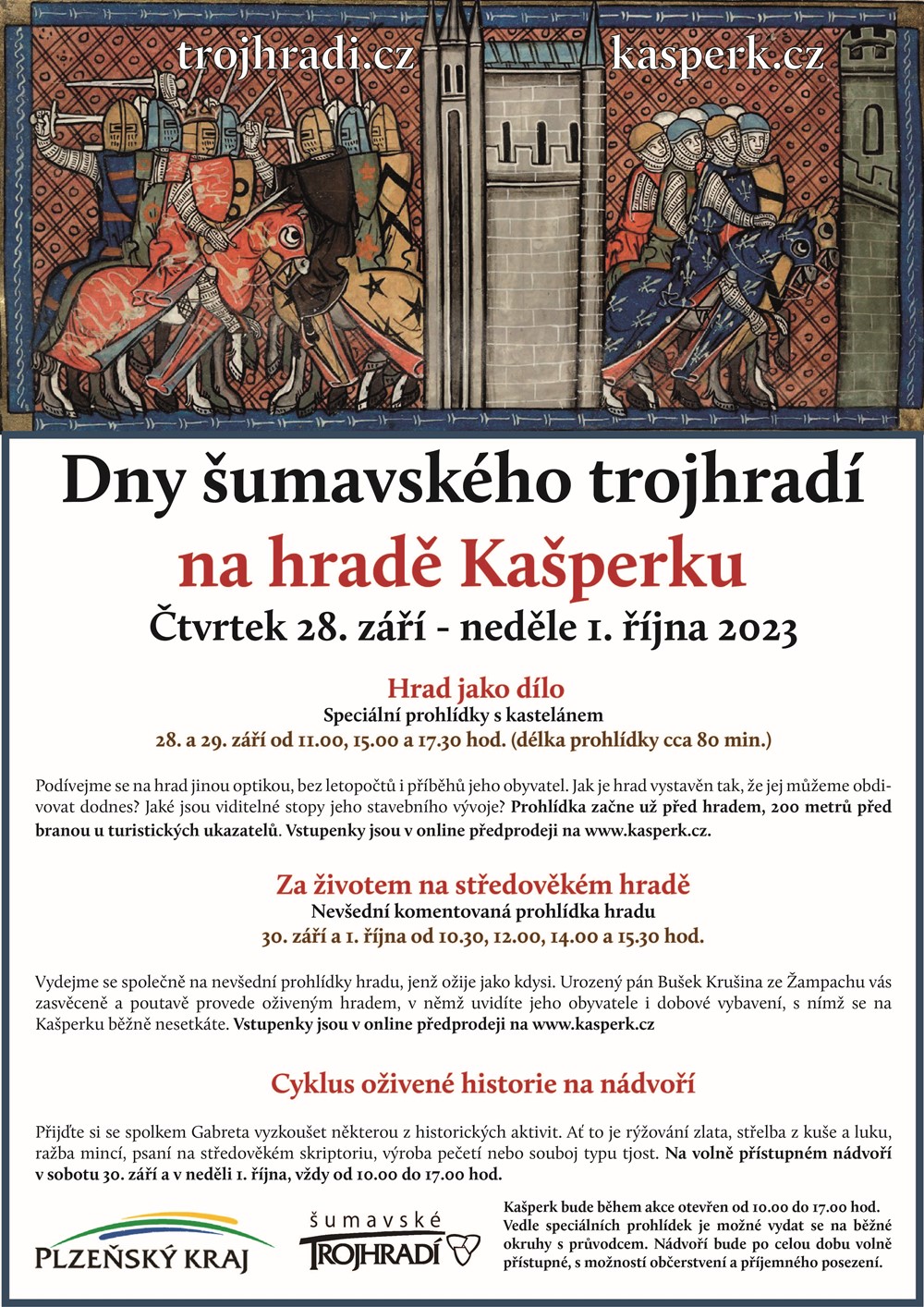 trojhradi.cz kasperk.cz

Dny šumavského trojhradí
na hradě Kašperku
Čtvrtek 28. září - neděle 1. října 2023

Hrad jako dílo
Speciální prohlídky s kastelánem
28. a 29. září od 11.00, 15.00 a 17.30 hod. (délka prohlídky cca 80 min.)

Podívejme se na hrad jinou optikou, bez letopočtů i příběhů jeho obyvatel. Jak je hrad vystavěn tak, že jej můžeme obdivovat dodnes? Jaké jsou viditelné stopy jeho stavebního vývoje? Prohlídka začne už před hradem, 200 metrů před branou u turistických ukazatelů. Vstupenky jsou v online předprodeji na www.kasperk.cz.

Za životem na středověkém hradě
Nevšední komentovaná prohlídka hradu
30. září a 1. října od 10.30, 12.00, 14.00 a 15.30 hod.

Vydejme se společně na nevšední prohlídky hradu, jenž ožije jako kdysi. Urozený pán Bušek Krušina ze Žampachu vás zasvěceně a poutavě provede oživeným hradem, v němž uvidíte jeho obyvatele i dobové vybavení, s nímž se na Kašperku běžně nesetkáte. Vstupenky jsou v online předprodeji na www.kasperk.cz

Cyklus oživené historie na nádvoří

Přijďte si se spolkem Gabreta vyzkoušet některou z historických aktivit. Ať to je rýžování zlata, střelba z kuše a luku, ražba mincí, psaní na středověkém skriptoriu, výroba pečetí nebo souboj typu tjost. Na volně přístupném nádvoří v sobotu 30. září a v neděli 1. října, vždy od 10.00 do 17.00 hod.

PLZEŇSKÝ KRAJ

šumavské TROJHRADÍ

Kašperk bude během akce otevřen od 10.00 do 17.00 hod. Vedle speciálních prohlídek je možné vydat se na běžné okruhy s průvodcem. Nádvoří bude po celou dobu volně přístupné, s možností občerstvení a příjemného posezení.